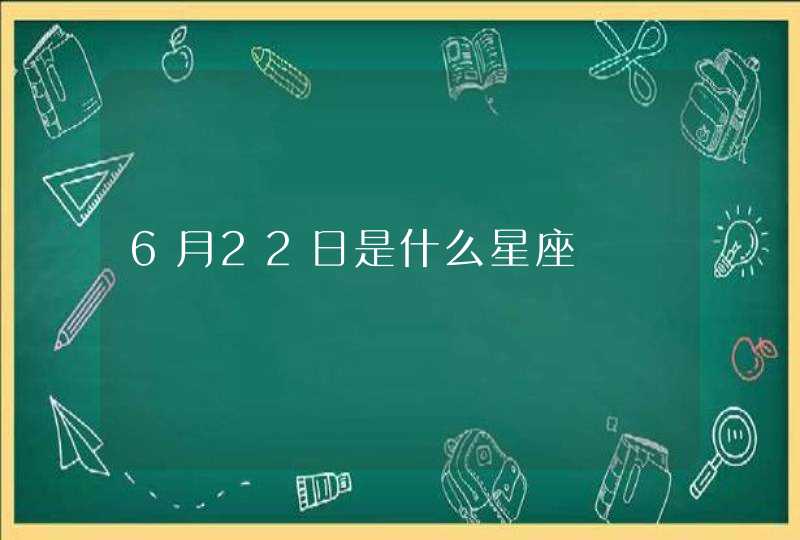 6月22日是什么星座